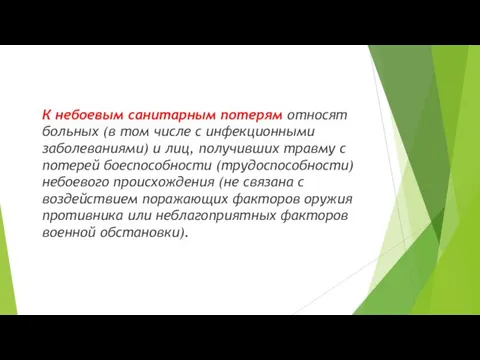 К небоевым санитарным потерям относят больных (в том числе с инфекционными заболеваниями) и лиц, получивших травму с потерей боеспособности (трудоспособности) небоевого происхождения (не связана с воздействием поражающих факторов оружия противника или неблагоприятных факторов военной обстановки).